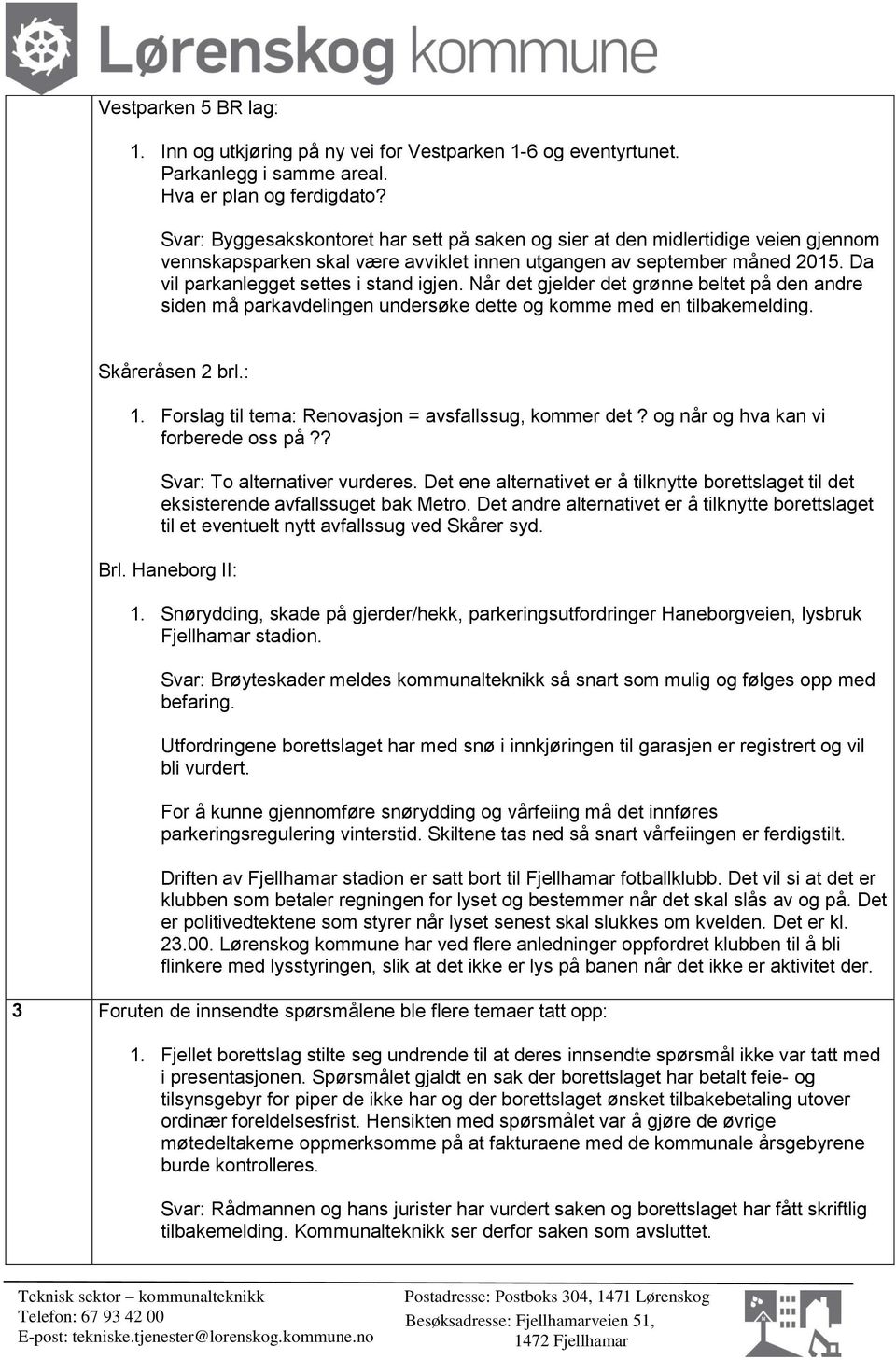 Lørenskog kommune

Vestparken 5 BR lag:

1. Inn og utkjøring på ny vei for Vestparken 1-6 og eventyrtunet. Parkanlegg i samme areal. Hva er plan og ferdigdato?

Svar: Byggesakskontoret har sett på saken og sier at den midlertidige veien gjennom vennskapsparken skal være avviklet innen utgangen av september måned 2015. Da vil parkanlegget settes i stand igjen. Når det gjelder det grønne beltet på den andre siden må parkavdelingen undersøke dette og komme med en tilbakemelding.

Skåreråsen 2 brl.:

1. Forslag til tema: Renovasjon = avsfallssug, kommer det? og når og hva kan vi forberede oss på??

Svar: To alternativer vurderes. Det ene alternativet er å tilknytte borettslaget til det eksisterende avfallssuget bak Metro. Det andre alternativet er å tilknytte borettslaget til et eventuelt nytt avfallssug ved Skårer syd.

Brl. Haneborg II:

1. Snørydding, skade på gjerder/hekk, parkeringsutfordringer Haneborgveien, lysbruk Fjellhamar stadion.

Svar: Brøyteskader meldes kommunalteknikk så snart som mulig og følges opp med befaring.

Utfordringene borettslaget har med snø i innkjøringen til garasjen er registrert og vil bli vurdert.

For å kunne gjennomføre snørydding og vårfeiing må det innføres parkeringsregulering vinterstid. Skiltene tas ned så snart vårfeiingen er ferdigstilt.

Driften av Fjellhamar stadion er satt bort til Fjellhamar fotballklubb. Det vil si at det er klubben som betaler regningen for lyset og bestemmer når det skal slås av og på. Det er politivedtektene som styrer når lyset senest skal slukkes om kvelden. Det er kl. 23.00. Lørenskog kommune har ved flere anledninger oppfordret klubben til å bli flinkere med lysstyringen, slik at det ikke er lys på banen når det ikke er aktivitet der.

3 Foruten de innsendte spørsmålene ble flere temaer tatt opp:

1. Fjellet borettslag stilte seg undrende til at deres innsendte spørsmål ikke var tatt med i presentasjonen. Spørsmålet gjaldt en sak der borettslaget har betalt feie- og tilsynsgebyr for piper de ikke har og der borettslaget ønsket tilbakebetaling utover ordinær foreldelsesfrist. Hensikten med spørsmålet var å gjøre de øvrige møtedeltakerne oppmerksomme på at fakturaene med de kommunale årsgebyrene burde kontrolleres.

Svar: Rådmannen og hans jurister har vurdert saken og borettslaget har fått skriftlig tilbakemelding. Kommunalteknikk ser derfor saken som avsluttet.

Teknisk sektor – kommunalteknikk
Telefon: 67 93 42 00
E-post: tekniske.tjenester@lorenskog.kommune.no

Postadresse: Postboks 304, 1471 Lørenskog
Besøksadresse: Fjellhamarveien 51, 1472 Fjellhamar